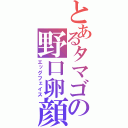 とあるタマゴの
野口卵顔
エッグフェイス